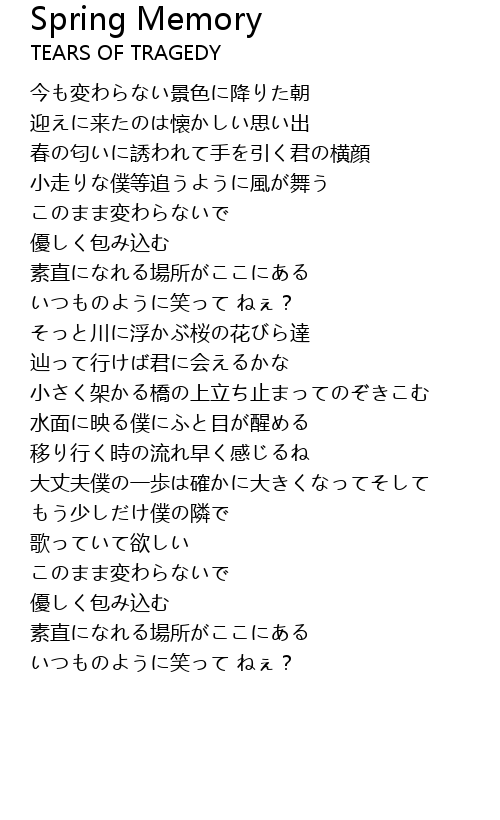 Spring Memory
TEARS OF TRAGEDY

今も変わらない景色に降りた朝
迎えに来たのは懐かしい思い出
春の匂いに誘われて手を引く君の横顔
小走りな僕等追うように風が舞う
このまま変わらないで
優しく包み込む
素直になれる場所がここにある
いつものように笑って ねぇ？
そっと川に浮かぶ桜の花びら達
辿って行けば君に会えるかな
小さく架かる橋の上立ち止まってのぞきこむ
水面に映る僕にふと目が醒める
移り行く時の流れ早く感じるね
大丈夫僕の一歩は確かに大きくなってそして
もう少しだけ僕の隣で
歌っていて欲しい
このまま変わらないで
優しく包み込む
素直になれる場所がここにある
いつものように笑って ねぇ？